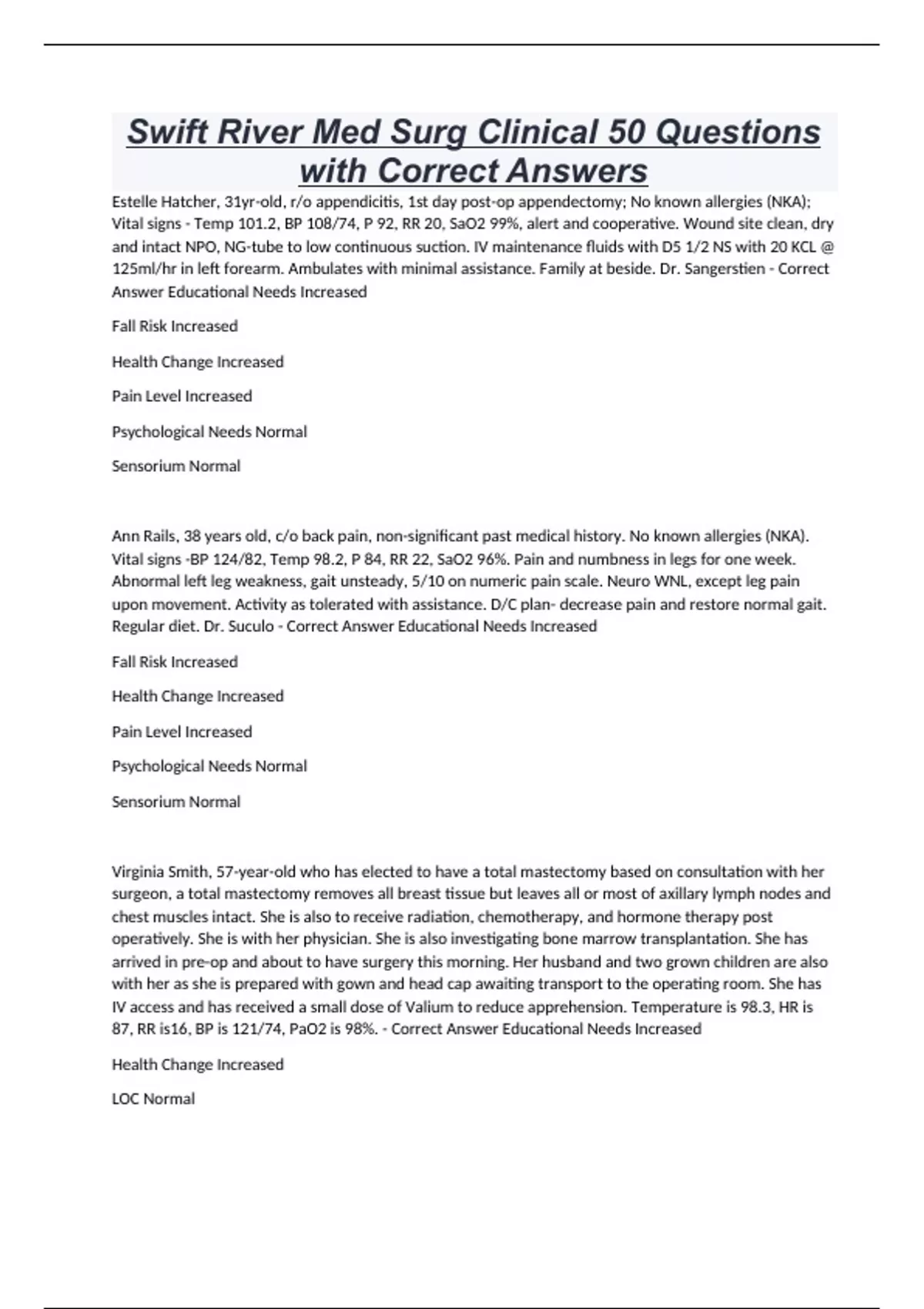 Swift River Med Surg Clinical 50 Questions with Correct Answers

Estelle Hatcher, 31yr-old, r/o appendicitis, 1st day post-op appendectomy; No known allergies (NKA); Vital signs - Temp 101.2, BP 108/74, P 92, RR 20, SaO2 99%, alert and cooperative. Wound site clean, dry and intact NPO, NG-tube to low continuous suction. IV maintenance fluids with D5 1/2 NS with 20 KCL @ 125ml/hr in left forearm. Ambulates with minimal assistance. Family at beside. Dr. Sangerstien - Correct Answer Educational Needs Increased

Fall Risk Increased

Health Change Increased

Pain Level Increased

Psychological Needs Normal

Sensorium Normal

Ann Rails, 38 years old, c/o back pain, non-significant past medical history. No known allergies (NKA). Vital signs -BP 124/82, Temp 98.2, P 84, RR 22, SaO2 96%. Pain and numbness in legs for one week. Abnormal left leg weakness, gait unsteady, 5/10 on numeric pain scale. Neuro WNL, except leg pain upon movement. Activity as tolerated with assistance. D/C plan- decrease pain and restore normal gait. Regular diet. Dr. Suculo - Correct Answer Educational Needs Increased

Fall Risk Increased

Health Change Increased

Pain Level Increased

Psychological Needs Normal

Sensorium Normal

Virginia Smith, 57-year-old who has elected to have a total mastectomy based on consultation with her surgeon, a total mastectomy removes all breast tissue but leaves all or most of axillary lymph nodes and chest muscles intact. She is also to receive radiation, chemotherapy, and hormone therapy post operatively. She is with her physician. She is also investigating bone marrow transplantation. She has arrived in pre-op and about to have surgery this morning. Her husband and two grown children are also with her as she is prepared with gown and head cap awaiting transport to the operating room. She has IV access and has received a small dose of Valium to reduce apprehension. Temperature is 98.3, HR is 87, RR is16, BP is 121/74, PaO2 is 98%. - Correct Answer Educational Needs Increased

Health Change Increased

LOC Normal